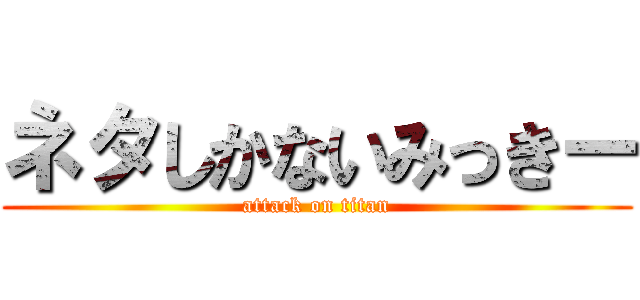 ネタしかないみっきー
attack on titan